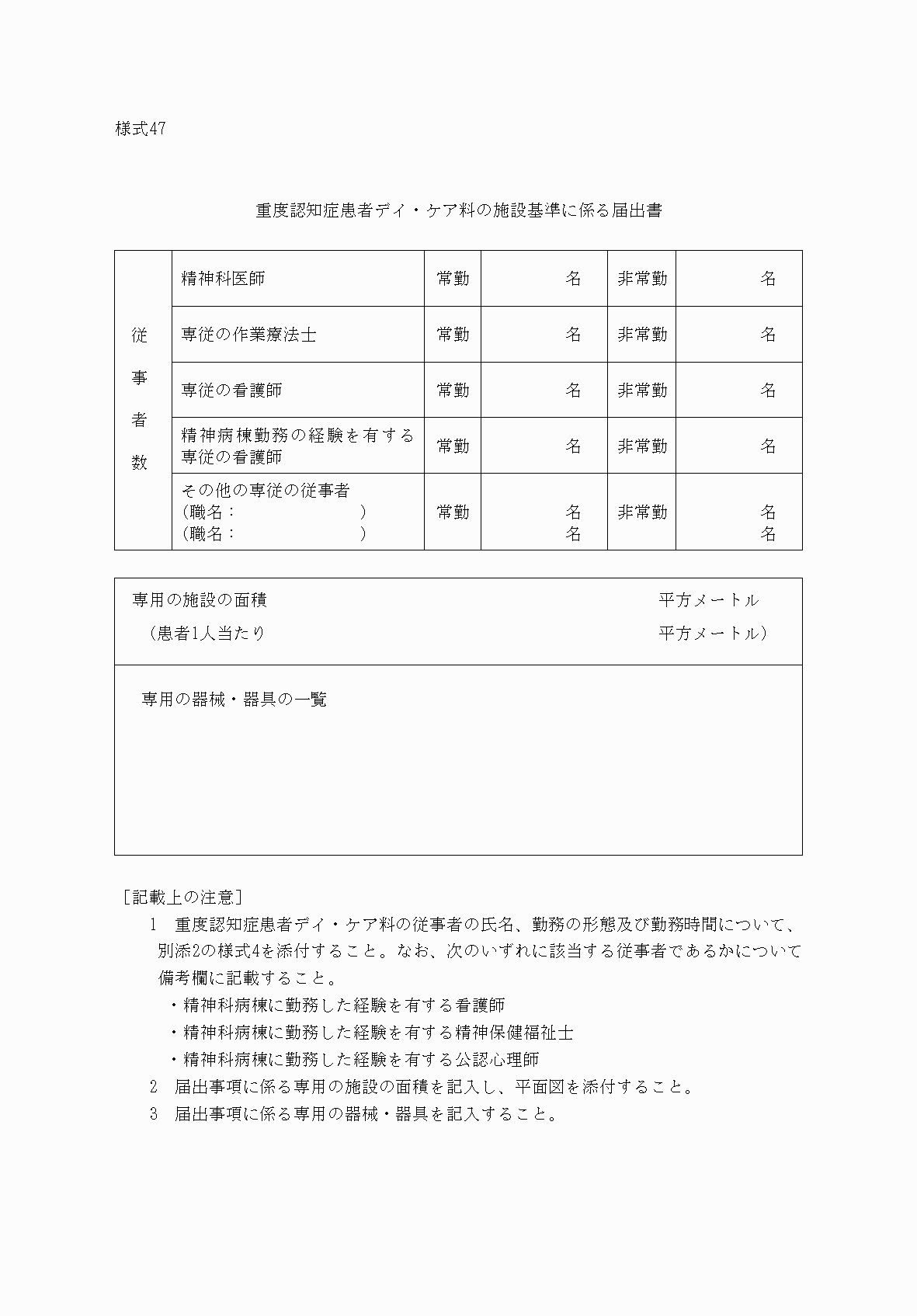 様式47

重度認知症患者デイ・ケア料の施設基準に係る届出書

| 従事者数 | 精神科医師 | 常勤 | 名 | 非常勤 | 名 |
|---|---|---|---|---|---|
| | 専従の作業療法士 | 常勤 | 名 | 非常勤 | 名 |
| | 専従の看護師 | 常勤 | 名 | 非常勤 | 名 |
| | 精神病棟勤務の経験を有する専従の看護師 | 常勤 | 名 | 非常勤 | 名 |
| | その他の専従の従事者 (職名： ) (職名： ) | 常勤 | 名 名 | 非常勤 | 名 名 |

専用の施設の面積 平方メートル
（患者1人当たり 平方メートル）

専用の器械・器具の一覧

［記載上の注意］
1 重度認知症患者デイ・ケア料の従事者の氏名、勤務の形態及び勤務時間について、別添2の様式4を添付すること。なお、次のいずれに該当する従事者であるかについて備考欄に記載すること。
・精神科病棟に勤務した経験を有する看護師
・精神科病棟に勤務した経験を有する精神保健福祉士
・精神科病棟に勤務した経験を有する公認心理師
2 届出事項に係る専用の施設の面積を記入し、平面図を添付すること。
3 届出事項に係る専用の器械・器具を記入すること。